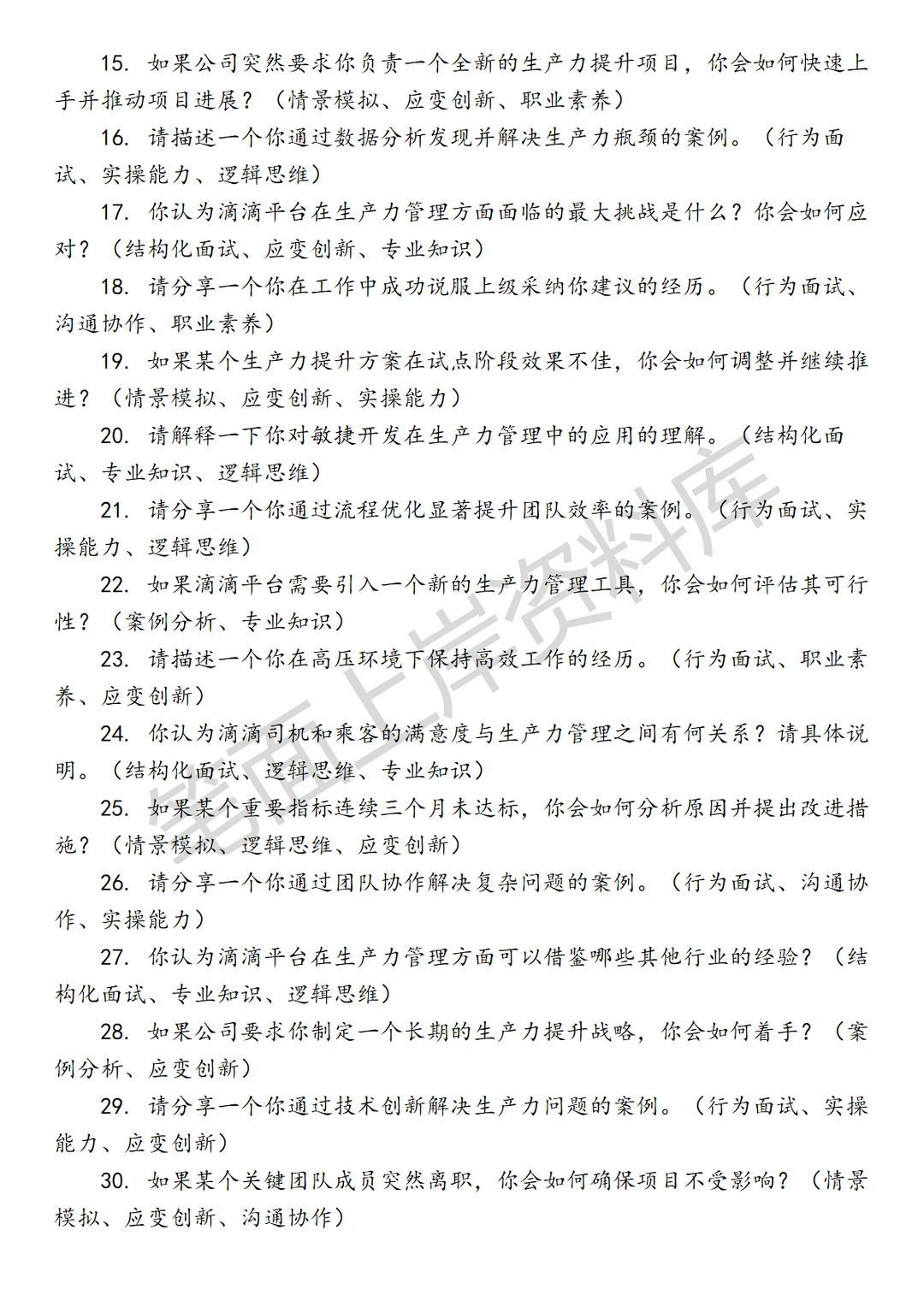 15. 如果公司突然要求你负责一个全新的生产力提升项目，你会如何快速上手并推动项目进展？（情景模拟、应变创新、职业素养）

16. 请描述一个你通过数据分析发现并解决生产力瓶颈的案例。（行为面试、实操能力、逻辑思维）

17. 你认为滴滴平台在生产力管理方面面临的最大挑战是什么？你会如何应对？（结构化面试、应变创新、专业知识）

18. 请分享一个你在工作中成功说服上级采纳你建议的经历。（行为面试、沟通协作、职业素养）

19. 如果某个生产力提升方案在试点阶段效果不佳，你会如何调整并继续推进？（情景模拟、应变创新、实操能力）

20. 请解释一下你对敏捷开发在生产力管理中的应用的理解。（结构化面试、专业知识、逻辑思维）

21. 请分享一个你通过流程优化显著提升团队效率的案例。（行为面试、实操能力、逻辑思维）

22. 如果滴滴平台需要引入一个新的生产力管理工具，你会如何评估其可行性？（案例分析、专业知识）

23. 请描述一个你在高压环境下保持高效工作的经历。（行为面试、职业素养、应变创新）

24. 你认为滴滴司机和乘客的满意度与生产力管理之间有何关系？请具体说明。（结构化面试、逻辑思维、专业知识）

25. 如果某个重要指标连续三个月未达标，你会如何分析原因并提出改进措施？（情景模拟、逻辑思维、应变创新）

26. 请分享一个你通过团队协作解决复杂问题的案例。（行为面试、沟通协作、实操能力）

27. 你认为滴滴平台在生产力管理方面可以借鉴哪些其他行业的经验？（结构化面试、专业知识、逻辑思维）

28. 如果公司要求你制定一个长期的生产力提升战略，你会如何着手？（案例分析、应变创新）

29. 请分享一个你通过技术创新解决生产力问题的案例。（行为面试、实操能力、应变创新）

30. 如果某个关键团队成员突然离职，你会如何确保项目不受影响？（情景模拟、应变创新、沟通协作）

笔面上岸资料库